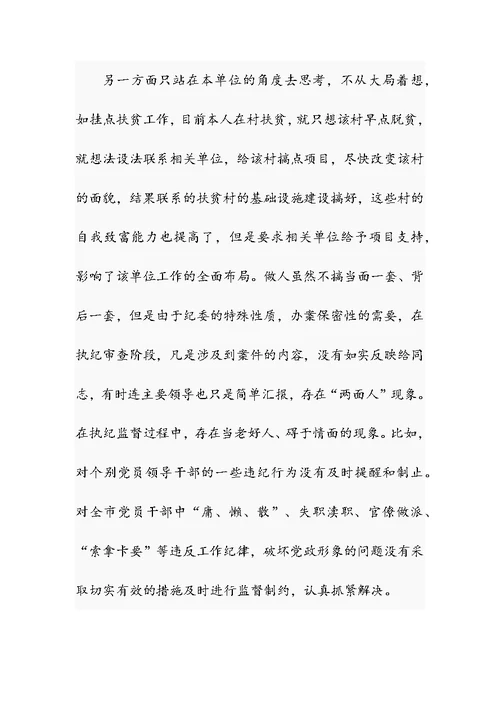 另一方面只站在本单位的角度去思考，不从大局着想，如挂点扶贫工作，目前本人在村扶贫，就只想该村早点脱贫，就想法设法联系相关单位，给该村搞点项目，尽快改变该村的面貌，结果联系的扶贫村的基础设施建设搞好，这些村的自我致富能力也提高了，但是要求相关单位给予项目支持，影响了该单位工作的全面布局。做人虽然不搞当面一套、背后一套，但是由于纪委的特殊性质，办案保密性的需要，在执纪审查阶段，凡是涉及到案件的内容，没有如实反映给同志，有时连主要领导也只是简单汇报，存在“两面人”现象。在执纪监督过程中，存在当老好人、碍于情面的现象。比如，对个别党员领导干部的一些违纪行为没有及时提醒和制止。对全市党员干部中“庸、懒、散”、失职渎职、官僚做派、“索拿卡要”等违反工作纪律，破坏党政形象的问题没有采取切实有效的措施及时进行监督制约，认真抓紧解决。